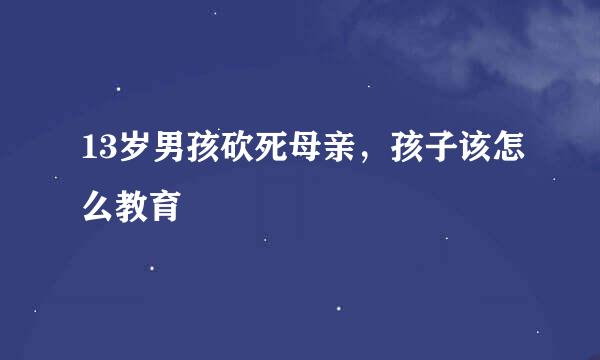 13岁男孩砍死母亲，孩子该怎么教育